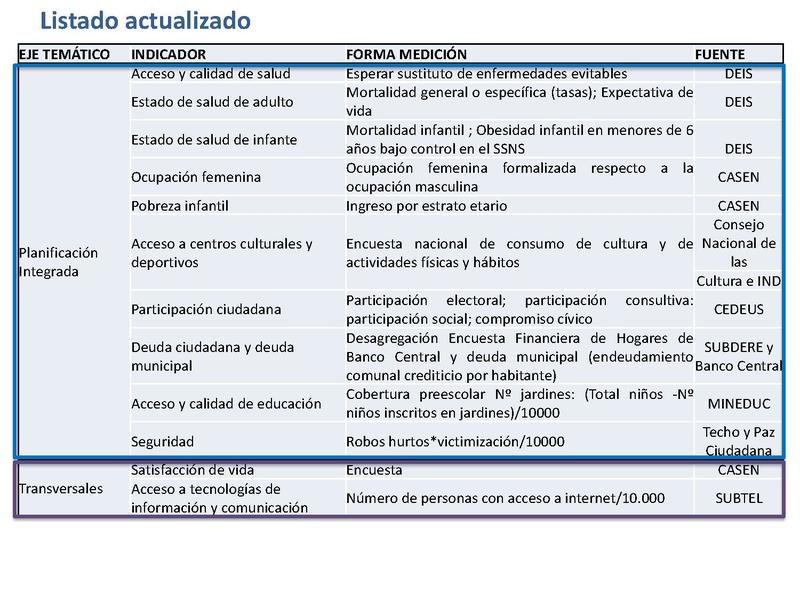 Listado actualizado

| EJE TEMÁTICO | INDICADOR | FORMA MEDICIÓN | FUENTE |
|---|---|---|---|
| Planificación Integrada | Acceso y calidad de salud | Esperar sustituto de enfermedades evitables | DEIS |
| | Estado de salud de adulto | Mortalidad general o específica (tasas); Expectativa de vida | DEIS |
| | Estado de salud de infante | Mortalidad infantil ; Obesidad infantil en menores de 6 años bajo control en el SSNS | DEIS |
| | Ocupación femenina | Ocupación femenina formalizada respecto a la ocupación masculina | CASEN |
| | Pobreza infantil | Ingreso por estrato etario | CASEN |
| | Acceso a centros culturales y deportivos | Encuesta nacional de consumo de cultura y de actividades físicas y hábitos | Consejo Nacional de las Cultura e IND |
| | Participación ciudadana | Participación electoral; participación consultiva: participación social; compromiso cívico | CEDEUS |
| | Deuda ciudadana y deuda municipal | Desagregación Encuesta Financiera de Hogares de Banco Central y deuda municipal (endeudamiento comunal crediticio por habitante) | SUBDERE y Banco Central |
| | Acceso y calidad de educación | Cobertura preescolar Nº jardines: (Total niños -Nº niños inscritos en jardines)/10000 | MINEDUC |
| | Seguridad | Robos hurtos*victimización/10000 | Techo y Paz Ciudadana |
| Transversales | Satisfacción de vida | Encuesta | CASEN |
| | Acceso a tecnologías de información y comunicación | Número de personas con acceso a internet/10.000 | SUBTEL |